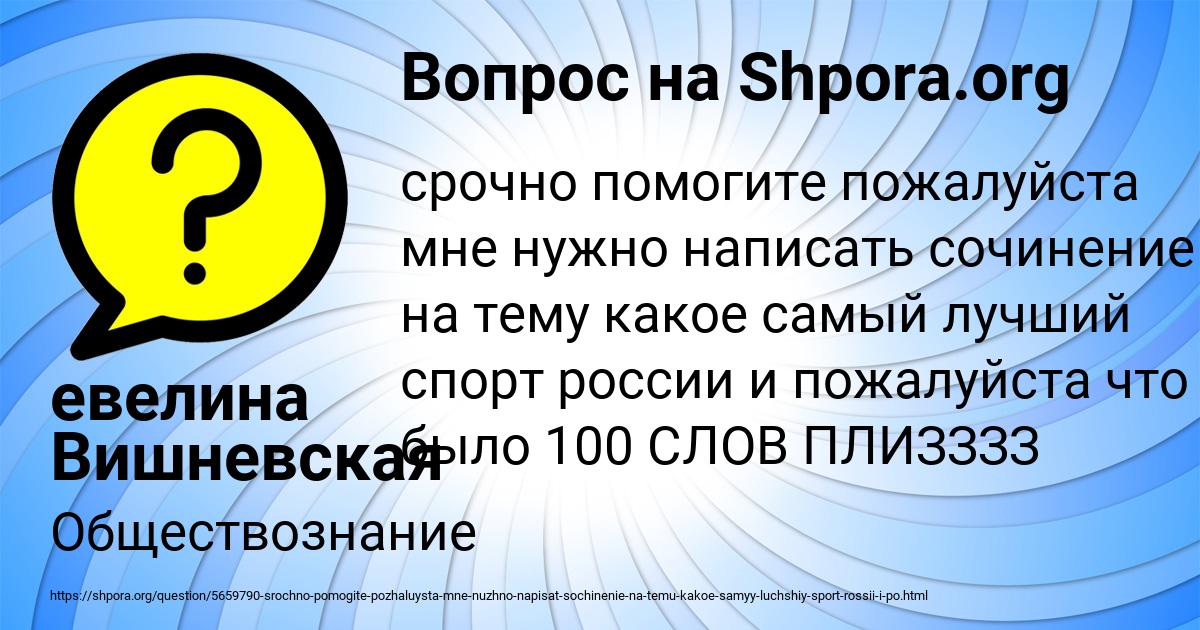 Вопрос на Shpora.org

срочно помогите пожалуйста мне нужно написать сочинение на тему какое самый лучший спорт россии и пожалуйста что было 100 СЛОВ ПЛИЗЗЗЗ

евелина Вишневская

Обществознание

https://shpora.org/question/5659790-srochno-pomogite-pozhaluysta-mne-nuzhno-napisat-sochinenie-na-temu-kakoe-samyy-luchshiy-sport-rossii-i-po.html